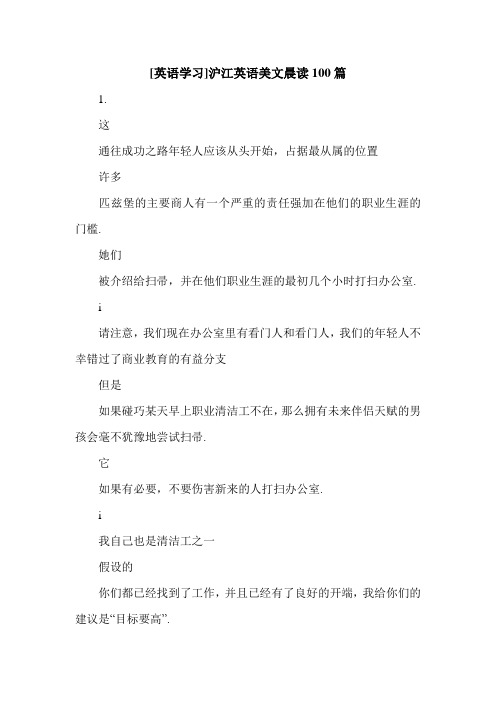 [英语学习]沪江英语美文晨读100篇

1.

这

通往成功之路年轻人应该从头开始，占据最从属的位置

许多

匹兹堡的主要商人有一个严重的责任强加在他们的职业生涯的门槛.

她们

被介绍给扫帚，并在他们职业生涯的最初几个小时打扫办公室.

i

请注意，我们现在办公室里有看门人和看门人，我们的年轻人不幸错过了商业教育的有益分支

但是

如果碰巧某天早上职业清洁工不在，那么拥有未来伴侣天赋的男孩会毫不犹豫地尝试扫帚.

它

如果有必要，不要伤害新来的人打扫办公室.

i

我自己也是清洁工之一

假设的

你们都已经找到了工作，并且已经有了良好的开端，我给你们的建议是“目标要高”.